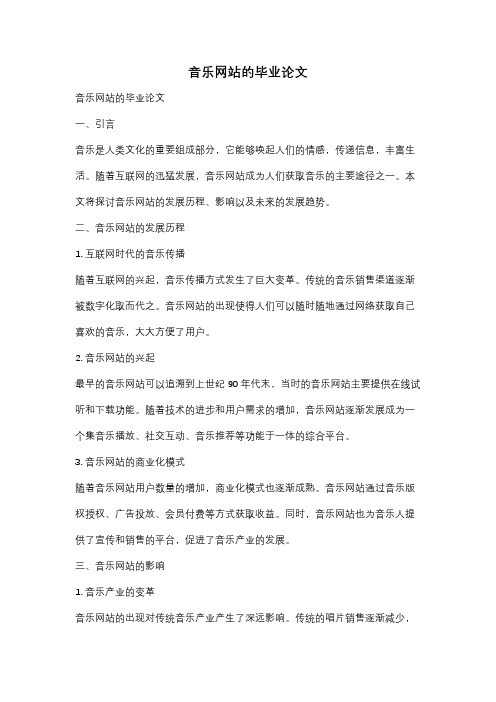 音乐网站的毕业论文

音乐网站的毕业论文

一、引言

音乐是人类文化的重要组成部分，它能够唤起人们的情感，传递信息，丰富生活。随着互联网的迅猛发展，音乐网站成为人们获取音乐的主要途径之一。本文将探讨音乐网站的发展历程、影响以及未来的发展趋势。

二、音乐网站的发展历程

1. 互联网时代的音乐传播

随着互联网的兴起，音乐传播方式发生了巨大变革。传统的音乐销售渠道逐渐被数字化取而代之。音乐网站的出现使得人们可以随时随地通过网络获取自己喜欢的音乐，大大方便了用户。

2. 音乐网站的兴起

最早的音乐网站可以追溯到上世纪 90 年代末，当时的音乐网站主要提供在线试听和下载功能。随着技术的进步和用户需求的增加，音乐网站逐渐发展成为一个集音乐播放、社交互动、音乐推荐等功能于一体的综合平台。

3. 音乐网站的商业化模式

随着音乐网站用户数量的增加，商业化模式也逐渐成熟。音乐网站通过音乐版权授权、广告投放、会员付费等方式获取收益。同时，音乐网站也为音乐人提供了宣传和销售的平台，促进了音乐产业的发展。

三、音乐网站的影响

1. 音乐产业的变革

音乐网站的出现对传统音乐产业产生了深远影响。传统的唱片销售逐渐减少，